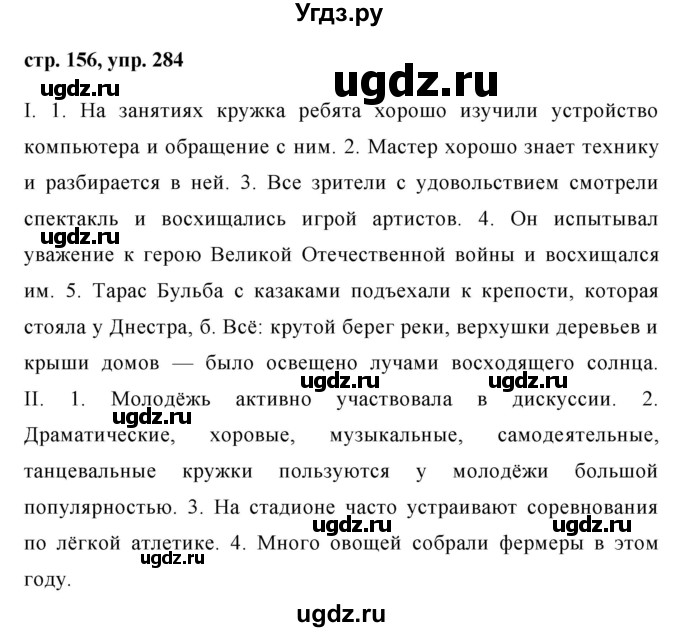 Угдз.ру

стр. 156, упр. 284

ugdz.ru

ugdz.ru

I. 1. На занятиях кружка ребята хорошо изучили устройство компьютера и обращение с ним. 2. Мастер хорошо знает технику и разбирается в ней. 3. Все зрители с удовольствием смотрели спектакль и восхищались игрой артистов. 4. Он испытывал уважение к герою Великой Отечественной войны и восхищался им. 5. Тарас Бульба с казаками подъехали к крепости, которая стояла у Днестра, б. Всё: крутой берег реки, верхушки деревьев и крыши домов — было освещено лучами восходящего солнца.

ugdz.ru

ugdz.ru

ugdz.ru

II. 1. Молодёжь активно участвовала в дискуссии. 2. Драматические, хоровые, музыкальные, самодеятельные, танцевальные кружки пользуются у молодёжи большой популярностью. 3. На стадионе часто устраивают соревнования по лёгкой атлетике. 4. Много овощей собрали фермеры в этом году.

ugdz.ru

ugdz.ru

ugdz.ru

ugdz.ru

ugdz.ru